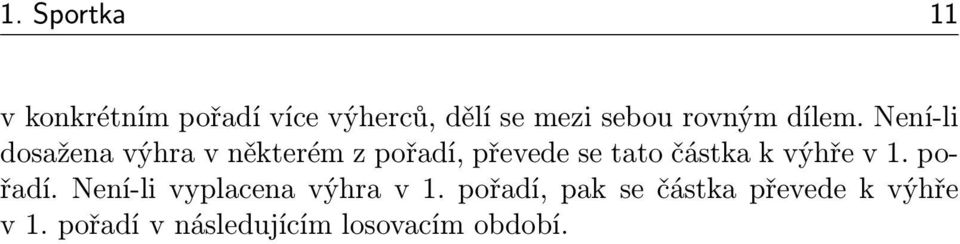 1. Sportka 11

v konkrétním pořadí více výherců, dělí se mezi sebou rovným dílem. Není-li dosažena výhra v některém z pořadí, převede se tato částka k výhře v 1. pořadí. Není-li vyplacena výhra v 1. pořadí, pak se částka převede k výhře v 1. pořadí v následujícím losovacím období.